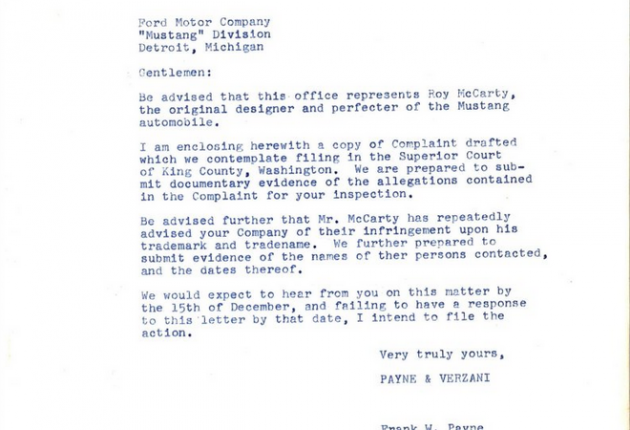 Ford Motor Company
"Mustang" Division
Detroit, Michigan

Gentlemen:

Be advised that this office represents Roy McCarty, the original designer and perfecter of the Mustang automobile.

I am enclosing herewith a copy of Complaint drafted which we contemplate filing in the Superior Court of King County, Washington. We are prepared to submit documentary evidence of the allegations contained in the Complaint for your inspection.

Be advised further that Mr. McCarty has repeatedly advised your Company of their infringement upon his trademark and tradename. We further prepared to submit evidence of the names of ther persons contacted, and the dates thereof.

We would expect to hear from you on this matter by the 15th of December, and failing to have a response to this letter by that date, I intend to file the action.

Very truly yours,

PAYNE & VERZANI

Frank W. Payne